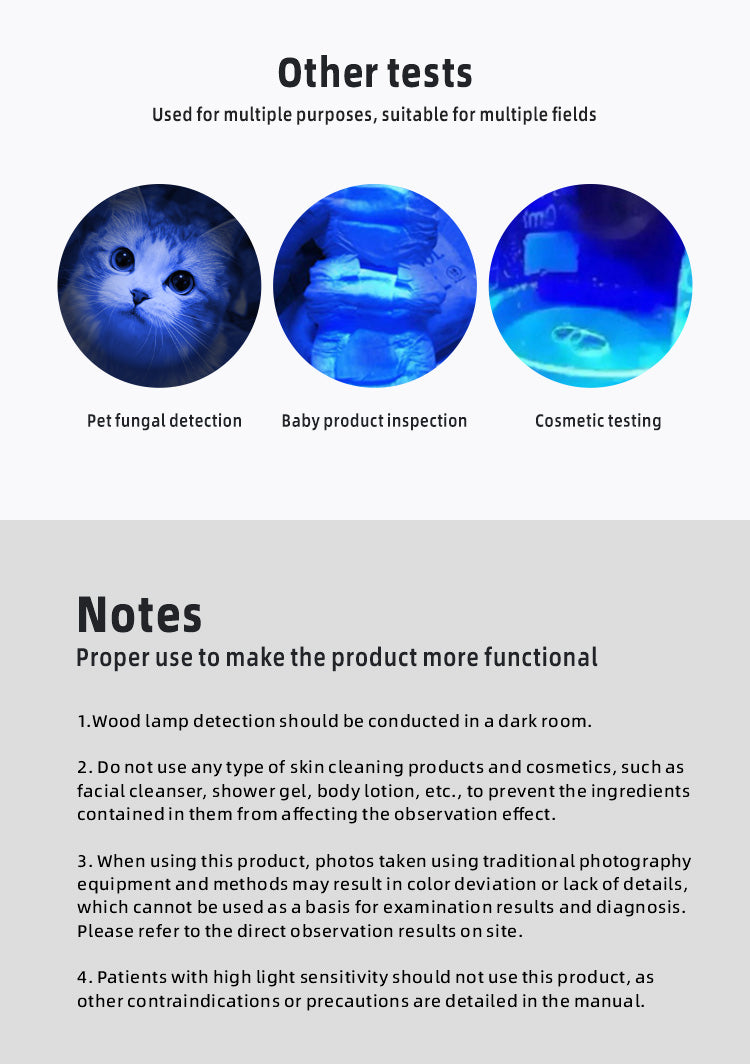 Other tests
Used for multiple purposes, suitable for multiple fields

Pet fungal detection

Baby product inspection

Cosmetic testing

Notes
Proper use to make the product more functional

1.Wood lamp detection should be conducted in a dark room.

2. Do not use any type of skin cleaning products and cosmetics, such as facial cleanser, shower gel, body lotion, etc., to prevent the ingredients contained in them from affecting the observation effect.

3. When using this product, photos taken using traditional photography equipment and methods may result in color deviation or lack of details, which cannot be used as a basis for examination results and diagnosis. Please refer to the direct observation results on site.

4. Patients with high light sensitivity should not use this product, as other contraindications or precautions are detailed in the manual.